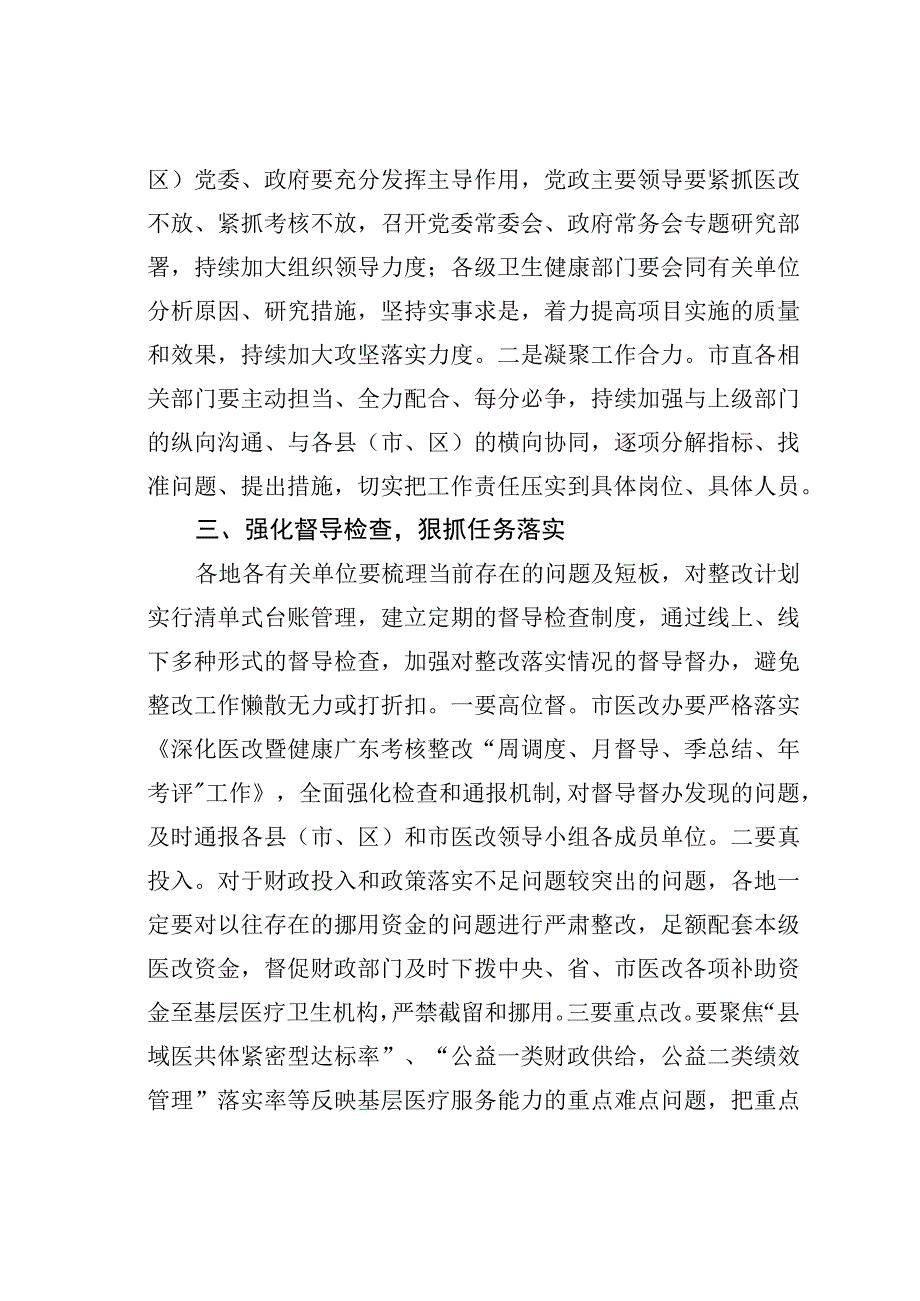 区）党委、政府要充分发挥主导作用，党政主要领导要紧抓医改不放、紧抓考核不放，召开党委常委会、政府常务会专题研究部署，持续加大组织领导力度；各级卫生健康部门要会同有关单位分析原因、研究措施，坚持实事求是，着力提高项目实施的质量和效果，持续加大攻坚落实力度。二是凝聚工作合力。市直各相关部门要主动担当、全力配合、每分必争，持续加强与上级部门的纵向沟通、与各县（市、区）的横向协同，逐项分解指标、找准问题、提出措施，切实把工作责任压实到具体岗位、具体人员。

三、强化督导检查，狠抓任务落实

各地各有关单位要梳理当前存在的问题及短板，对整改计划实行清单式台账管理，建立定期的督导检查制度，通过线上、线下多种形式的督导检查，加强对整改落实情况的督导督办，避免整改工作懒散无力或打折扣。一要高位督。市医改办要严格落实《深化医改暨健康广东考核整改“周调度、月督导、季总结、年考评”工作》，全面强化检查和通报机制，对督导督办发现的问题，及时通报各县（市、区）和市医改领导小组各成员单位。二要真投入。对于财政投入和政策落实不足问题较突出的问题，各地一定要对以往存在的挪用资金的问题进行严肃整改，足额配套本级医改资金，督促财政部门及时下拨中央、省、市医改各项补助资金至基层医疗卫生机构，严禁截留和挪用。三要重点改。要聚焦“县域医共体紧密型达标率”、“公益一类财政供给，公益二类绩效管理”落实率等反映基层医疗服务能力的重点难点问题，把重点